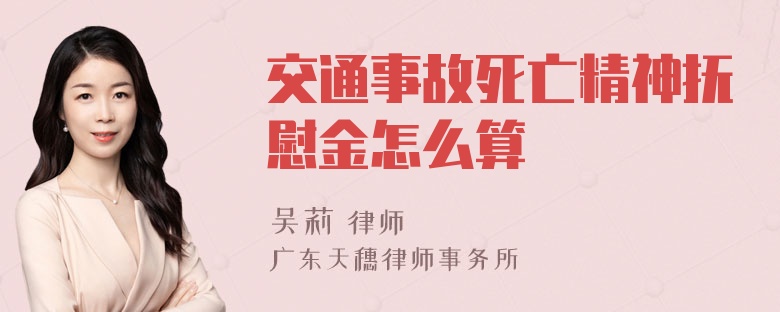 交通事故死亡精神抚慰金怎么算

吴莉 律师
广东天穗律师事务所